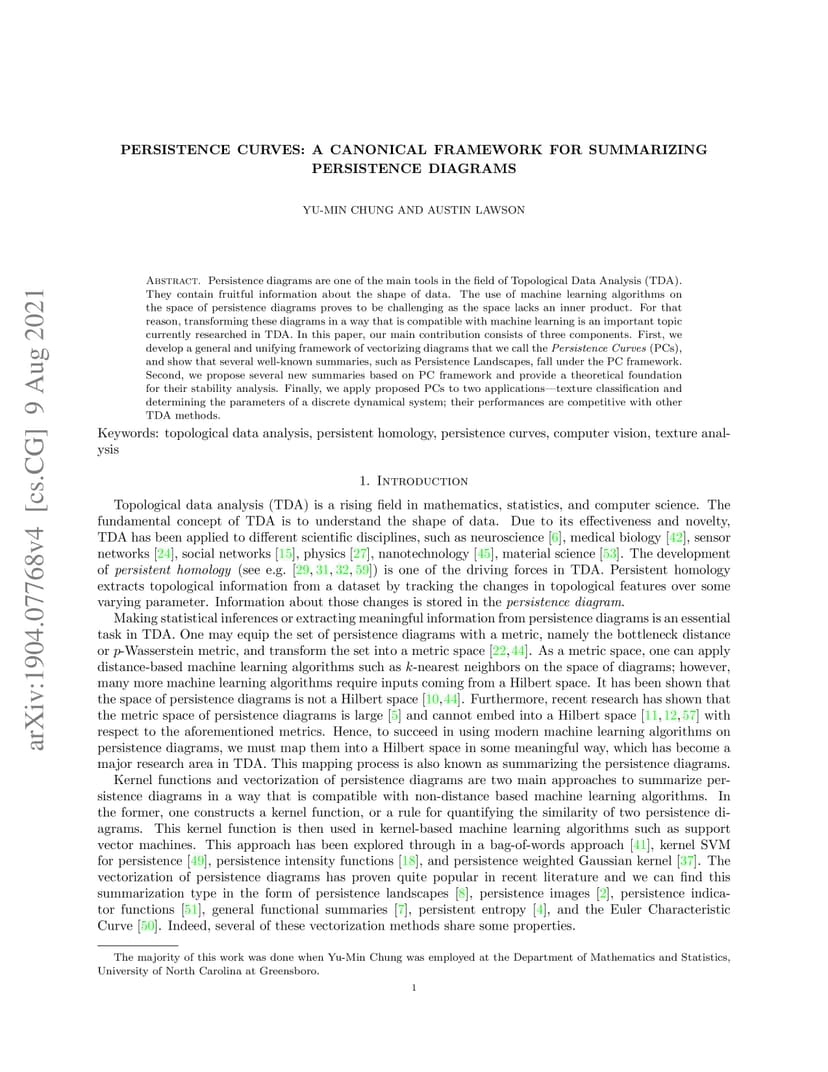 arXiv:1904.07768v4 [cs.CG] 9 Aug 2021

PERSISTENCE CURVES: A CANONICAL FRAMEWORK FOR SUMMARIZING PERSISTENCE DIAGRAMS

YU-MIN CHUNG AND AUSTIN LAWSON

Abstract. Persistence diagrams are one of the main tools in the field of Topological Data Analysis (TDA). They contain fruitful information about the shape of data. The use of machine learning algorithms on the space of persistence diagrams proves to be challenging as the space lacks an inner product. For that reason, transforming these diagrams in a way that is compatible with machine learning is an important topic currently researched in TDA. In this paper, our main contribution consists of three components. First, we develop a general and unifying framework of vectorizing diagrams that we call the Persistence Curves (PCs), and show that several well-known summaries, such as Persistence Landscapes, fall under the PC framework. Second, we propose several new summaries based on PC framework and provide a theoretical foundation for their stability analysis. Finally, we apply proposed PCs to two applications—texture classification and determining the parameters of a discrete dynamical system; their performances are competitive with other TDA methods.

Keywords: topological data analysis, persistent homology, persistence curves, computer vision, texture analysis

1. Introduction

Topological data analysis (TDA) is a rising field in mathematics, statistics, and computer science. The fundamental concept of TDA is to understand the shape of data. Due to its effectiveness and novelty, TDA has been applied to different scientific disciplines, such as neuroscience [6], medical biology [42], sensor networks [24], social networks [15], physics [27], nanotechnology [45], material science [53]. The development of persistent homology (see e.g. [29, 31, 32, 59]) is one of the driving forces in TDA. Persistent homology extracts topological information from a dataset by tracking the changes in topological features over some varying parameter. Information about those changes is stored in the persistence diagram.

Making statistical inferences or extracting meaningful information from persistence diagrams is an essential task in TDA. One may equip the set of persistence diagrams with a metric, namely the bottleneck distance or $p$-Wasserstein metric, and transform the set into a metric space [22, 44]. As a metric space, one can apply distance-based machine learning algorithms such as $k$-nearest neighbors on the space of diagrams; however, many more machine learning algorithms require inputs coming from a Hilbert space. It has been shown that the space of persistence diagrams is not a Hilbert space [10, 44]. Furthermore, recent research has shown that the metric space of persistence diagrams is large [5] and cannot embed into a Hilbert space [11, 12, 57] with respect to the aforementioned metrics. Hence, to succeed in using modern machine learning algorithms on persistence diagrams, we must map them into a Hilbert space in some meaningful way, which has become a major research area in TDA. This mapping process is also known as summarizing the persistence diagrams.

Kernel functions and vectorization of persistence diagrams are two main approaches to summarize persistence diagrams in a way that is compatible with non-distance based machine learning algorithms. In the former, one constructs a kernel function, or a rule for quantifying the similarity of two persistence diagrams. This kernel function is then used in kernel-based machine learning algorithms such as support vector machines. This approach has been explored through in a bag-of-words approach [41], kernel SVM for persistence [49], persistence intensity functions [18], and persistence weighted Gaussian kernel [37]. The vectorization of persistence diagrams has proven quite popular in recent literature and we can find this summarization type in the form of persistence landscapes [8], persistence images [2], persistence indicator functions [51], general functional summaries [7], persistent entropy [4], and the Euler Characteristic Curve [50]. Indeed, several of these vectorization methods share some properties.

The majority of this work was done when Yu-Min Chung was employed at the Department of Mathematics and Statistics, University of North Carolina at Greensboro.

1